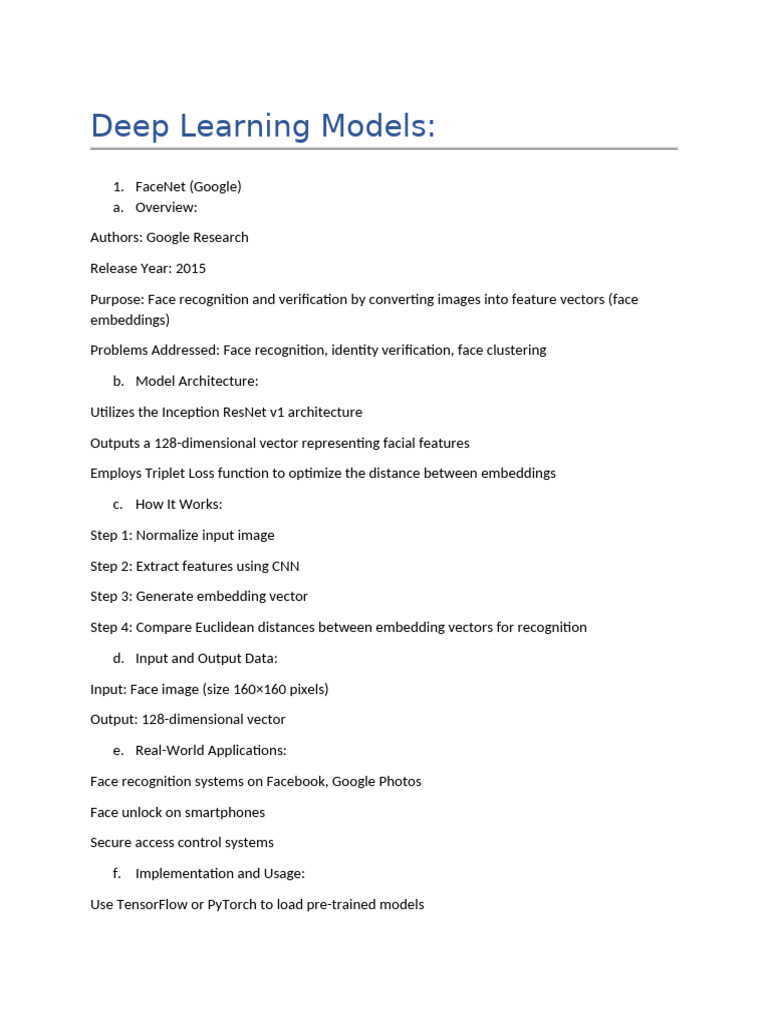 Deep Learning Models:

1. FaceNet (Google)
a. Overview:

Authors: Google Research

Release Year: 2015

Purpose: Face recognition and verification by converting images into feature vectors (face embeddings)

Problems Addressed: Face recognition, identity verification, face clustering

b. Model Architecture:

Utilizes the Inception ResNet v1 architecture

Outputs a 128-dimensional vector representing facial features

Employs Triplet Loss function to optimize the distance between embeddings

c. How It Works:

Step 1: Normalize input image

Step 2: Extract features using CNN

Step 3: Generate embedding vector

Step 4: Compare Euclidean distances between embedding vectors for recognition

d. Input and Output Data:

Input: Face image (size 160×160 pixels)

Output: 128-dimensional vector

e. Real-World Applications:

Face recognition systems on Facebook, Google Photos

Face unlock on smartphones

Secure access control systems

f. Implementation and Usage:

Use TensorFlow or PyTorch to load pre-trained models